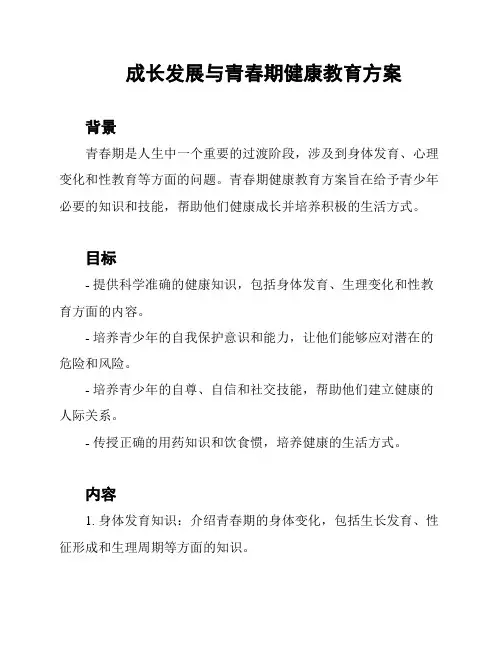 成长发展与青春期健康教育方案

背景

青春期是人生中一个重要的过渡阶段，涉及到身体发育、心理变化和性教育等方面的问题。青春期健康教育方案旨在给予青少年必要的知识和技能，帮助他们健康成长并培养积极的生活方式。

目标

- 提供科学准确的健康知识，包括身体发育、生理变化和性教育方面的内容。

- 培养青少年的自我保护意识和能力，让他们能够应对潜在的危险和风险。

- 培养青少年的自尊、自信和社交技能，帮助他们建立健康的人际关系。

- 传授正确的用药知识和饮食惯，培养健康的生活方式。

内容

1. 身体发育知识：介绍青春期的身体变化，包括生长发育、性征形成和生理周期等方面的知识。